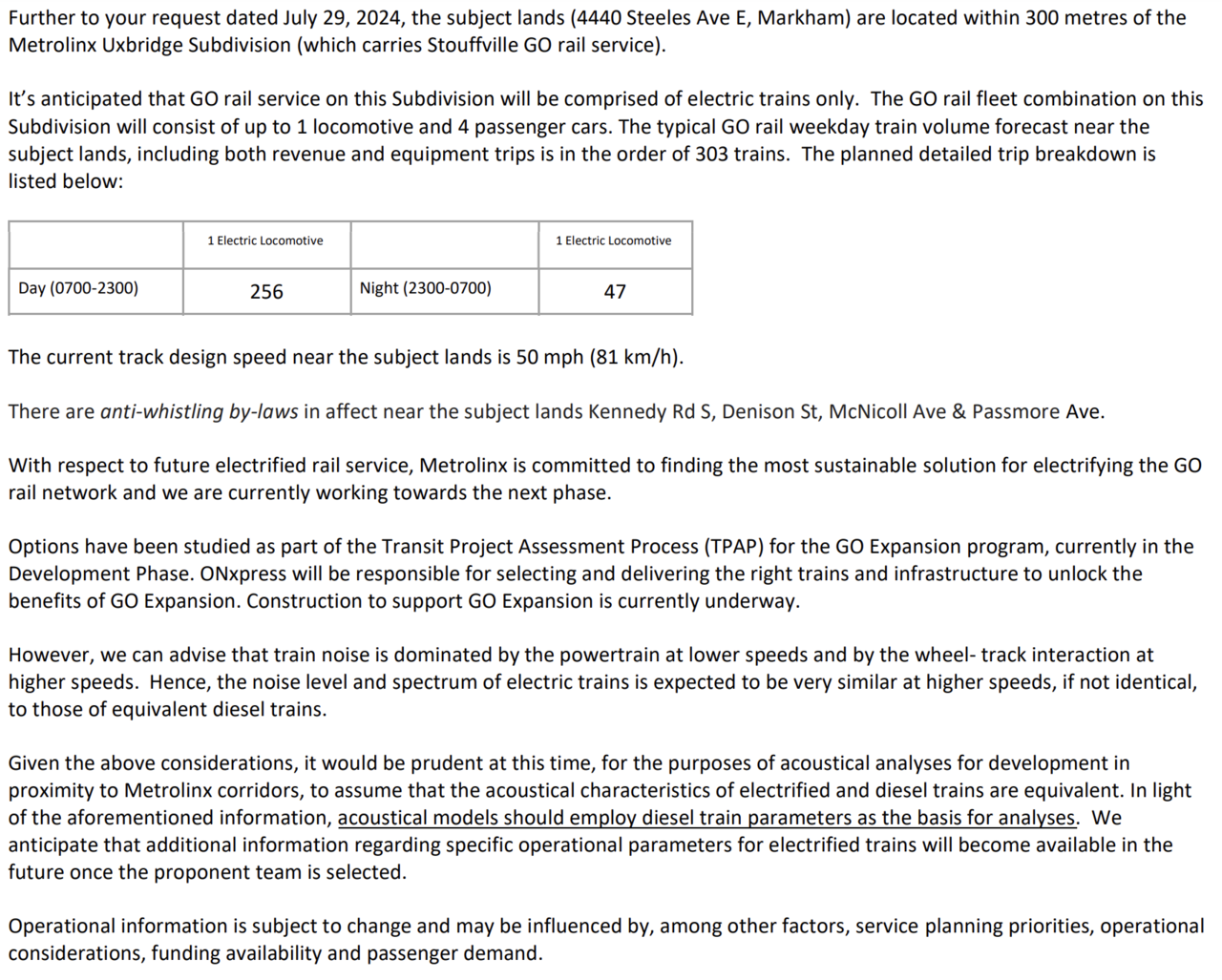 Further to your request dated July 29, 2024, the subject lands (4440 Steeles Ave E, Markham) are located within 300 metres of the Metrolinx Uxbridge Subdivision (which carries Stouffville GO rail service).

It's anticipated that GO rail service on this Subdivision will be comprised of electric trains only. The GO rail fleet combination on this Subdivision will consist of up to 1 locomotive and 4 passenger cars. The typical GO rail weekday train volume forecast near the subject lands, including both revenue and equipment trips is in the order of 303 trains. The planned detailed trip breakdown is listed below:

| | 1 Electric Locomotive | | 1 Electric Locomotive |
|---|---|---|---|
| Day (0700-2300) | 256 | Night (2300-0700) | 47 |

The current track design speed near the subject lands is 50 mph (81 km/h).

There are anti-whistling by-laws in affect near the subject lands Kennedy Rd S, Denison St, McNicoll Ave & Passmore Ave.

With respect to future electrified rail service, Metrolinx is committed to finding the most sustainable solution for electrifying the GO rail network and we are currently working towards the next phase.

Options have been studied as part of the Transit Project Assessment Process (TPAP) for the GO Expansion program, currently in the Development Phase. ONxpress will be responsible for selecting and delivering the right trains and infrastructure to unlock the benefits of GO Expansion. Construction to support GO Expansion is currently underway.

However, we can advise that train noise is dominated by the powertrain at lower speeds and by the wheel- track interaction at higher speeds. Hence, the noise level and spectrum of electric trains is expected to be very similar at higher speeds, if not identical, to those of equivalent diesel trains.

Given the above considerations, it would be prudent at this time, for the purposes of acoustical analyses for development in proximity to Metrolinx corridors, to assume that the acoustical characteristics of electrified and diesel trains are equivalent. In light of the aforementioned information, acoustical models should employ diesel train parameters as the basis for analyses. We anticipate that additional information regarding specific operational parameters for electrified trains will become available in the future once the proponent team is selected.

Operational information is subject to change and may be influenced by, among other factors, service planning priorities, operational considerations, funding availability and passenger demand.